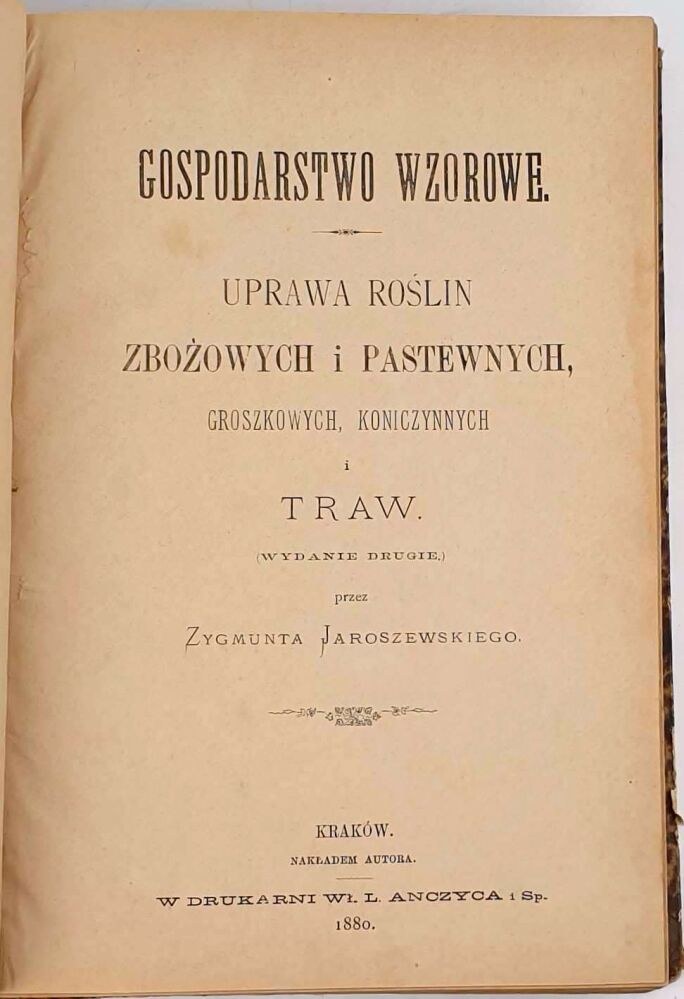 GOSPODARSTWO WZOROWE.

UPRAWA ROŚLIN
ZBOŻOWYCH i PASTEWNYCH,
GROSZKOWYCH, KONICZYNNYCH
i
TRAW.

(WYDANIE DRUGIE.)

przez

ZYGMUNTA JAROSZEWSKIEGO.

KRAKÓW.
NAKŁADEM AUTORA.
W DRUKARNI WŁ. L. ANCZYCA i Sp.
1880.